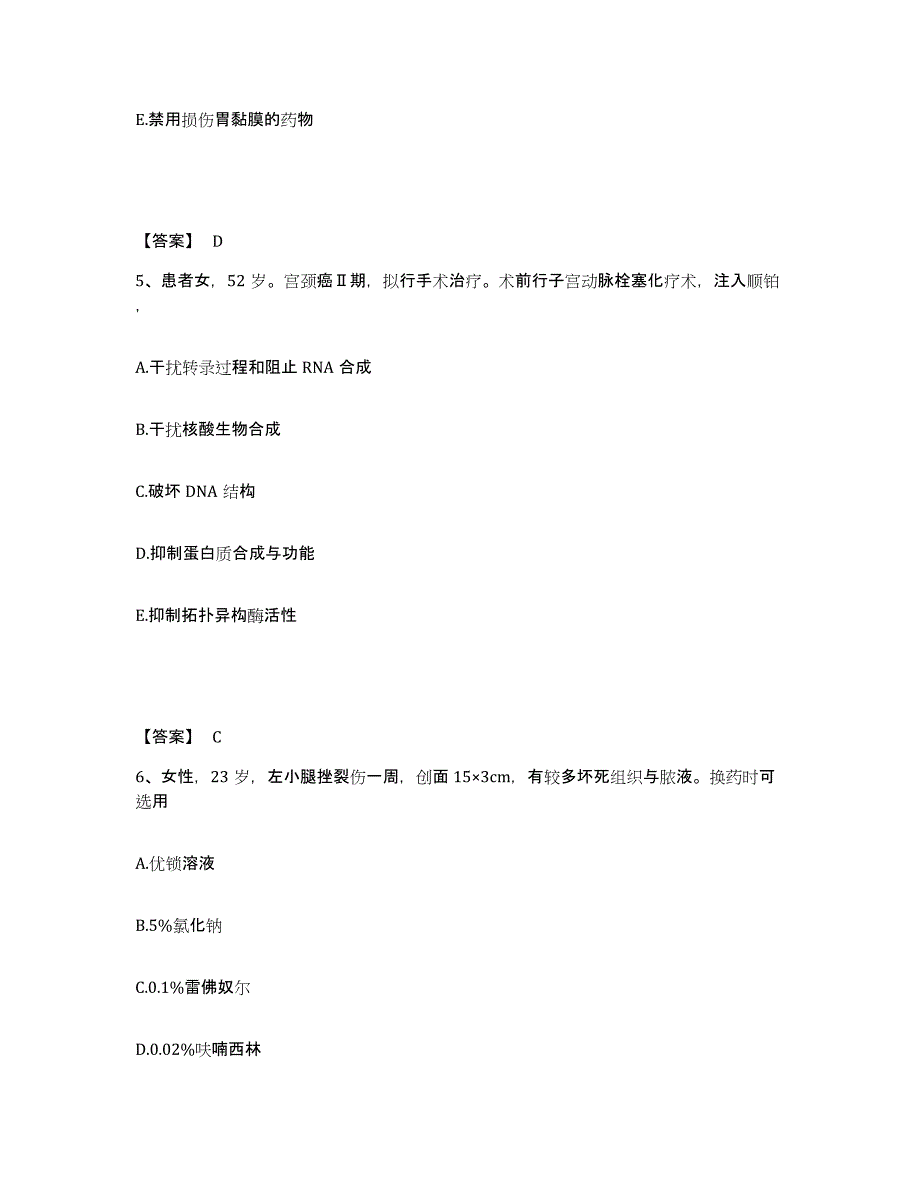 E.禁用损伤胃黏膜的药物

【答案】 D

5、患者女，52 岁。宫颈癌Ⅱ期，拟行手术治疗。术前行子宫动脉栓塞化疗术，注入顺铂,

A.干扰转录过程和阻止 RNA 合成

B.干扰核酸生物合成

C.破坏 DNA 结构

D.抑制蛋白质合成与功能

E.抑制拓扑异构酶活性

【答案】 C

6、女性，23 岁，左小腿挫裂伤一周，创面 15×3cm，有较多坏死组织与脓液。换药时可选用

A.优锁溶液

B.5%氯化钠

C.0.1%雷佛奴尔

D.0.02%呋喃西林